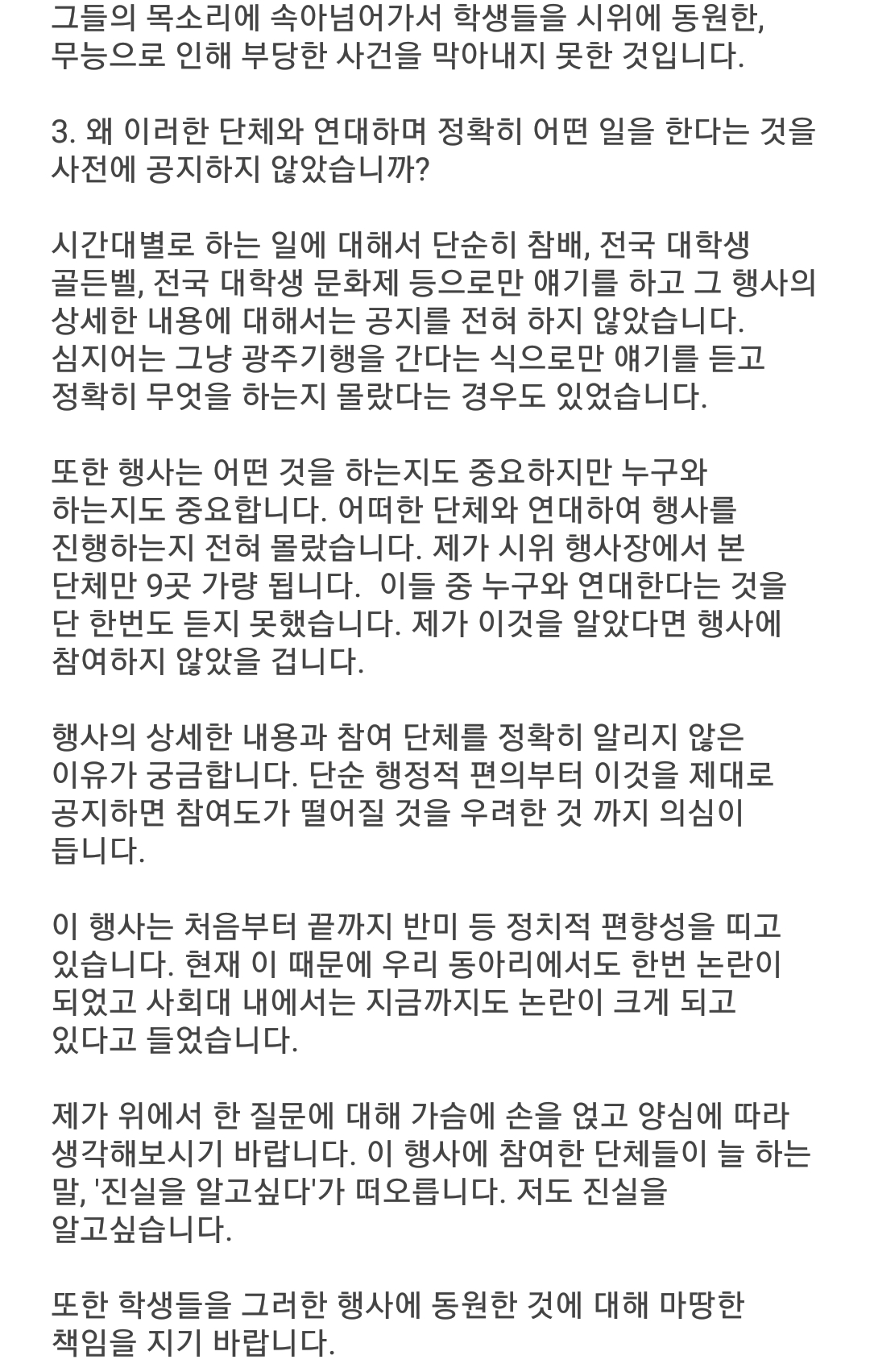 그들의 목소리에 속아넘어가서 학생들을 시위에 동원한, 무능으로 인해 부당한 사건을 막아내지 못한 것입니다.

3. 왜 이러한 단체와 연대하며 정확히 어떤 일을 한다는 것을 사전에 공지하지 않았습니까?

시간대별로 하는 일에 대해서 단순히 참배, 전국 대학생 골든벨, 전국 대학생 문화제 등으로만 얘기를 하고 그 행사의 상세한 내용에 대해서는 공지를 전혀 하지 않았습니다. 심지어는 그냥 광주기행을 간다는 식으로만 얘기를 듣고 정확히 무엇을 하는지 몰랐다는 경우도 있었습니다.

또한 행사는 어떤 것을 하는지도 중요하지만 누구와 하는지도 중요합니다. 어떠한 단체와 연대하여 행사를 진행하는지 전혀 몰랐습니다. 제가 시위 행사장에서 본 단체만 9곳 가량 됩니다.  이들 중 누구와 연대한다는 것을 단 한번도 듣지 못했습니다. 제가 이것을 알았다면 행사에 참여하지 않았을 겁니다.

행사의 상세한 내용과 참여 단체를 정확히 알리지 않은 이유가 궁금합니다. 단순 행정적 편의부터 이것을 제대로 공지하면 참여도가 떨어질 것을 우려한 것 까지 의심이 듭니다.

이 행사는 처음부터 끝까지 반미 등 정치적 편향성을 띠고 있습니다. 현재 이 때문에 우리 동아리에서도 한번 논란이 되었고 사회대 내에서는 지금까지도 논란이 크게 되고 있다고 들었습니다.

제가 위에서 한 질문에 대해 가슴에 손을 얹고 양심에 따라 생각해보시기 바랍니다. 이 행사에 참여한 단체들이 늘 하는 말, '진실을 알고싶다'가 떠오릅니다. 저도 진실을 알고싶습니다.

또한 학생들을 그러한 행사에 동원한 것에 대해 마땅한 책임을 지기 바랍니다.